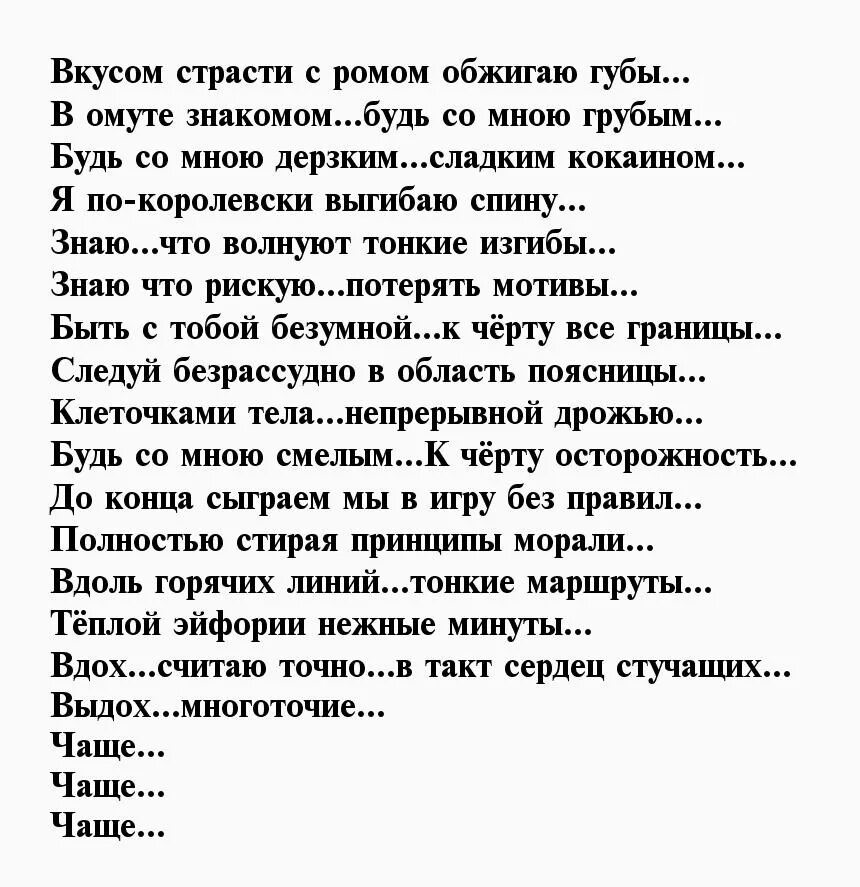 Вкусом страсти с ромом обжигаю губы...
В омуте знакомом...будь со мною грубым...
Будь со мною дерзким...сладким кокаином...
Я по-королевски выгибаю спину...
Знаю...что волнуют тонкие изгибы...
Знаю что рискую...потерять мотивы...
Быть с тобой безумной...к чёрту все границы...
Следуй безрассудно в область поясницы...
Клеточками тела...непрерывной дрожью...
Будь со мною смелым...К чёрту осторожность...
До конца сыграем мы в игру без правил...
Полностью стирая принципы морали...
Вдоль горячих линий...тонкие маршруты...
Тёплой эйфории нежные минуты...
Вдох...считаю точно...в такт сердец стучащих...
Выдох...многоточие...
Чаще...
Чаще...
Чаще...